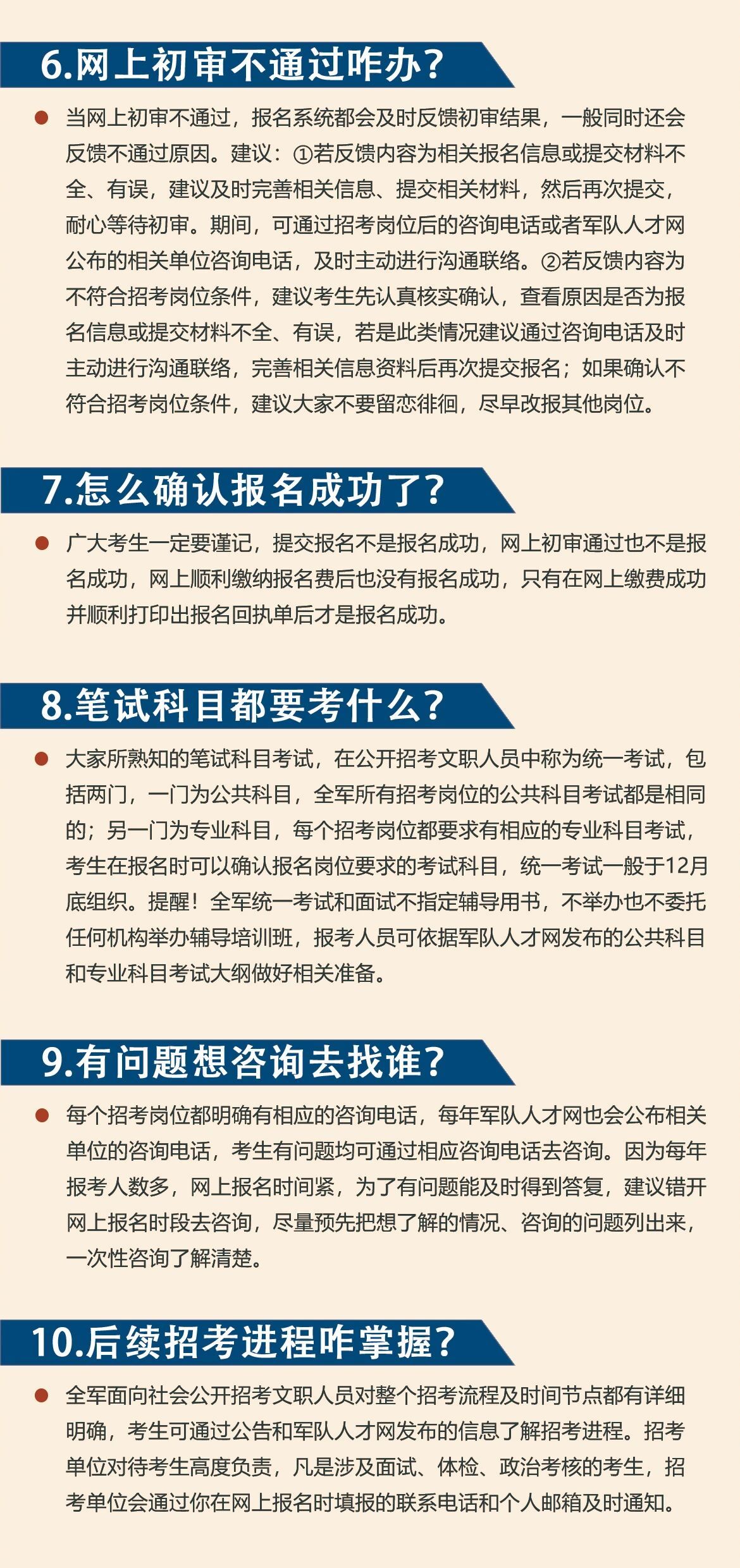 6.网上初审不通过咋办?

● 当网上初审不通过，报名系统都会及时反馈初审结果，一般同时还会反馈不通过原因。建议：①若反馈内容为相关报名信息或提交材料不全、有误，建议及时完善相关信息、提交相关材料，然后再次提交，耐心等待初审。期间，可通过招考岗位后的咨询电话或者军队人才网公布的相关单位咨询电话，及时主动进行沟通联络。②若反馈内容为不符合招考岗位条件，建议考生先认真核实确认，查看原因是否为报名信息或提交材料不全、有误，若是此类情况建议通过咨询电话及时主动进行沟通联络，完善相关信息资料后再次提交报名；如果确认不符合招考岗位条件，建议大家不要留恋徘徊，尽早改报其他岗位。

7.怎么确认报名成功了?

● 广大考生一定要谨记，提交报名不是报名成功，网上初审通过也不是报名成功，网上顺利缴纳报名费后也没有报名成功，只有在网上缴费成功并顺利打印出报名回执单后才是报名成功。

8.笔试科目都要考什么?

● 大家所熟知的笔试科目考试，在公开招考文职人员中称为统一考试，包括两门，一门为公共科目，全军所有招考岗位的公共科目考试都是相同的；另一门为专业科目，每个招考岗位都要求有相应的专业科目考试，考生在报名时可以确认报名岗位要求的考试科目，统一考试一般于12月底组织。提醒！全军统一考试和面试不指定辅导用书，不举办也不委托任何机构举办辅导培训班，报考人员可依据军队人才网发布的公共科目和专业科目考试大纲做好相关准备。

9.有问题想咨询去找谁?

● 每个招考岗位都明确有相应的咨询电话，每年军队人才网也会公布相关单位的咨询电话，考生有问题均可通过相应咨询电话去咨询。因为每年报考人数多，网上报名时间紧，为了有问题能及时得到答复，建议错开网上报名时段去咨询，尽量预先把想了解的情况、咨询的问题列出来，一次性咨询了解清楚。

10.后续招考进程咋掌握?

● 全军面向社会公开招考文职人员对整个招考流程及时间节点都有详细明确，考生可通过公告和军队人才网发布的信息了解招考进程。招考单位对待考生高度负责，凡是涉及面试、体检、政治考核的考生，招考单位会通过你在网上报名时填报的联系电话和个人邮箱及时通知。